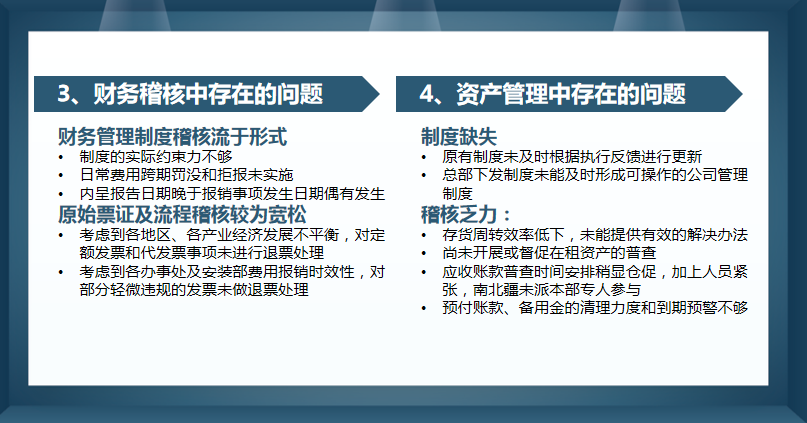 3、财务稽核中存在的问题

财务管理制度稽核流于形式
• 制度的实际约束力不够
• 日常费用跨期罚没和拒报未实施
• 内呈报告日期晚于报销事项发生日期偶有发生

原始票证及流程稽核较为宽松
• 考虑到各地区、各产业经济发展不平衡，对定额发票和代发票事项未进行退票处理
• 考虑到各办事处及安装部费用报销时效性，对部分轻微违规的发票未做退票处理

4、资产管理中存在的问题

制度缺失
• 原有制度未及时根据执行反馈进行更新
• 总部下发制度未能及时形成可操作的公司管理制度

稽核乏力：
• 存货周转效率低下，未能提供有效的解决办法
• 尚未开展或督促在租资产的普查
• 应收账款普查时间安排稍显仓促，加上人员紧张，南北疆未派本部专人参与
• 预付账款、备用金的清理力度和到期预警不够